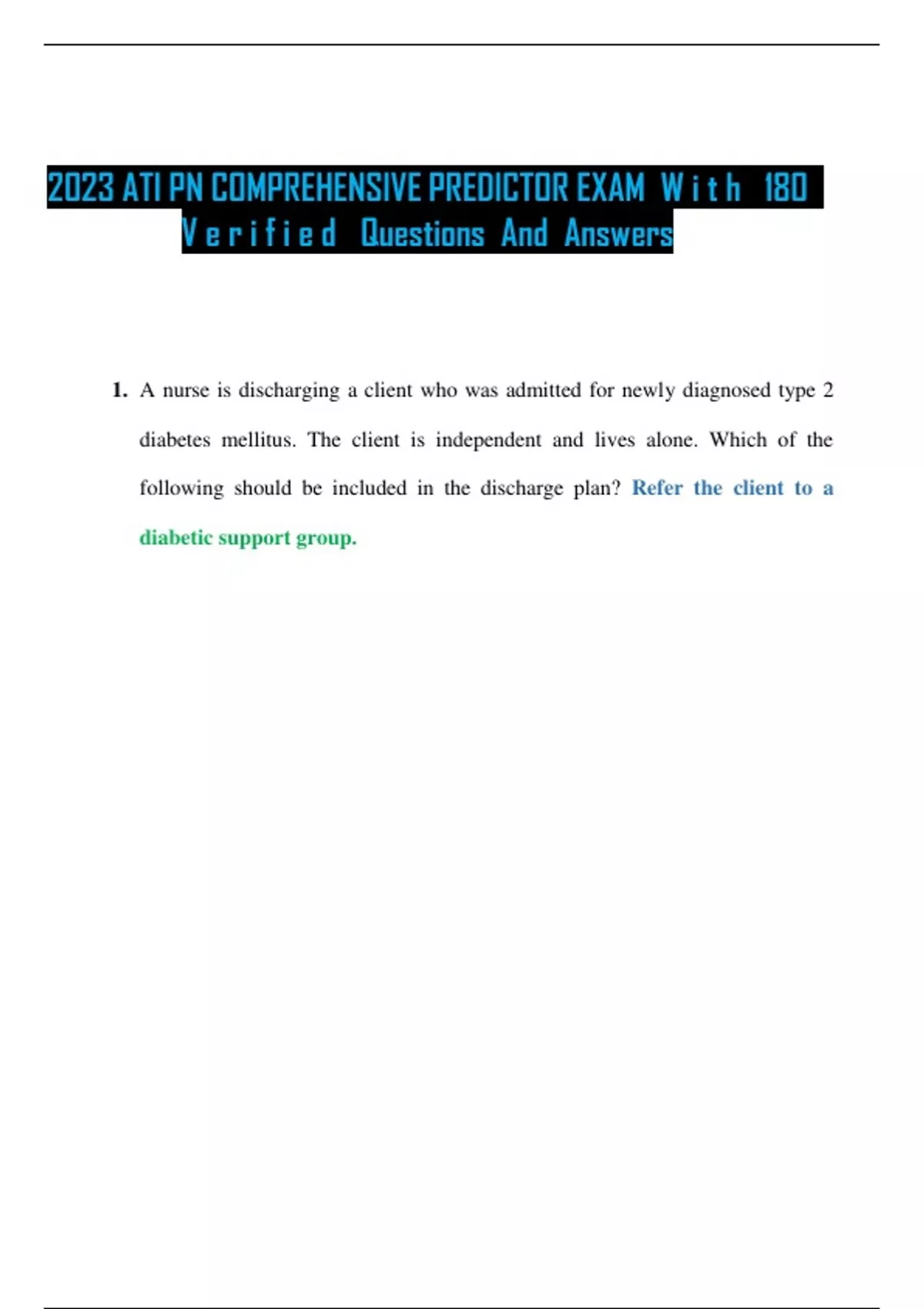 2023 ATI PN COMPREHENSIVE PREDICTOR EXAM With 180 Verified Questions And Answers

1. A nurse is discharging a client who was admitted for newly diagnosed type 2 diabetes mellitus. The client is independent and lives alone. Which of the following should be included in the discharge plan? Refer the client to a diabetic support group.